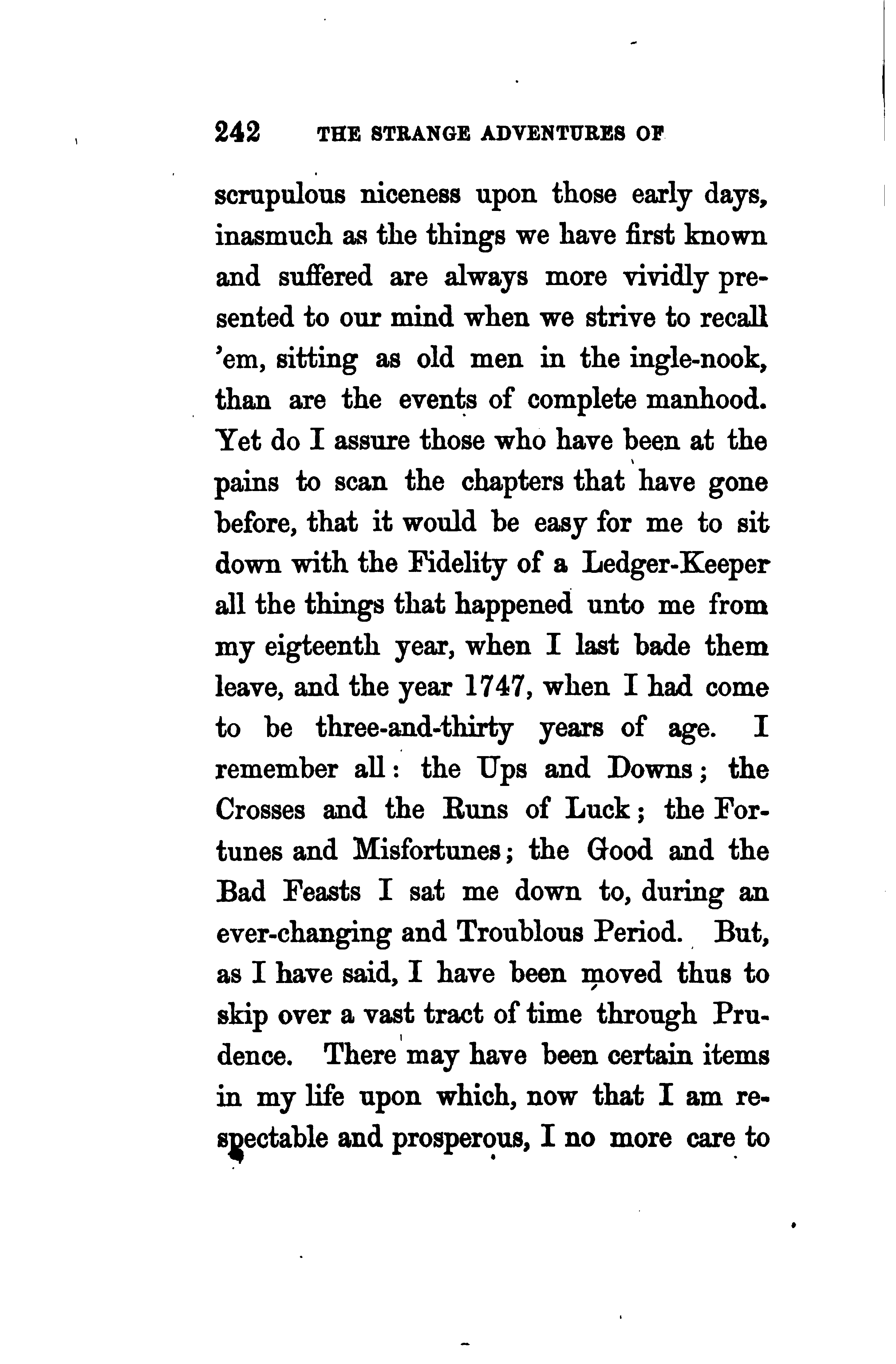 242 THE STRANGE ADVENTURES OF

scrupulous niceness upon those early days, inasmuch as the things we have first known and suffered are always more vividly presented to our mind when we strive to recall 'em, sitting as old men in the ingle-nook, than are the events of complete manhood. Yet do I assure those who have been at the pains to scan the chapters that have gone before, that it would be easy for me to sit down with the Fidelity of a Ledger-Keeper all the things that happened unto me from my eigteenth year, when I last bade them leave, and the year 1747, when I had come to be three-and-thirty years of age. I remember all: the Ups and Downs; the Crosses and the Runs of Luck; the Fortunes and Misfortunes; the Good and the Bad Feasts I sat me down to, during an ever-changing and Troublous Period. But, as I have said, I have been moved thus to skip over a vast tract of time through Prudence. There may have been certain items in my life upon which, now that I am respectable and prosperous, I no more care to